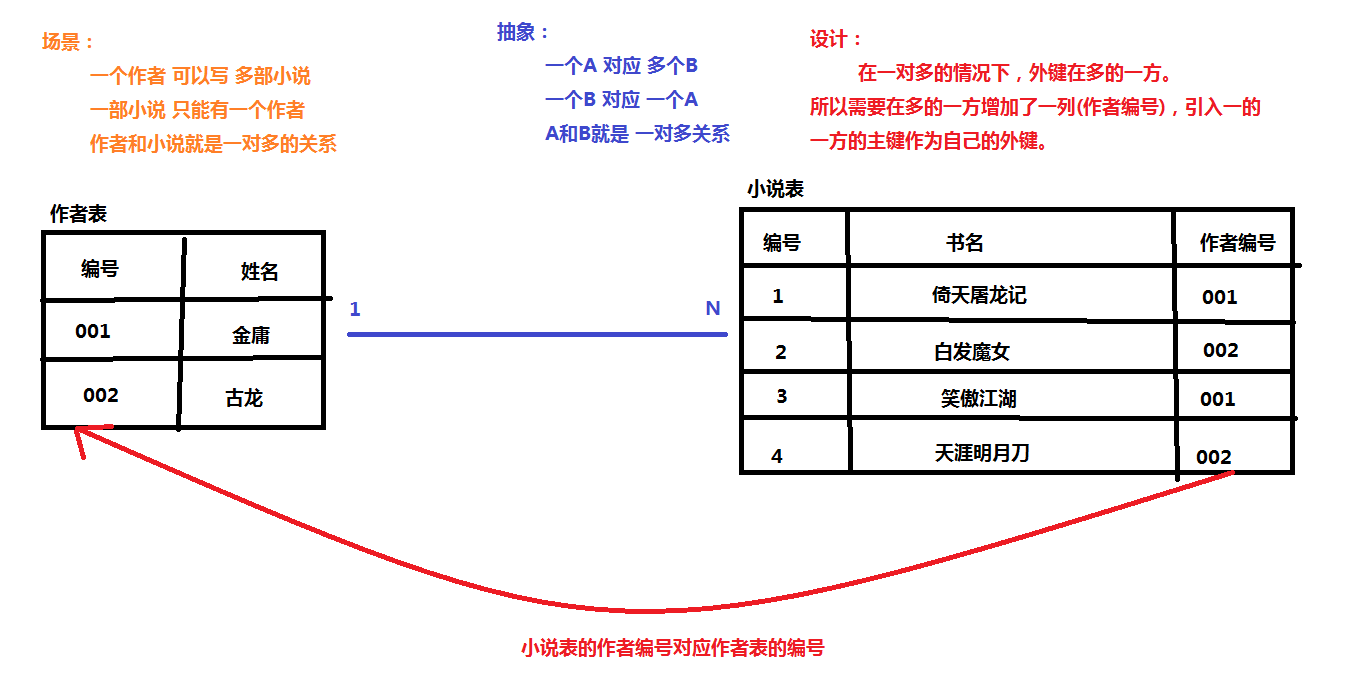 场景：

一个作者 可以写 多部小说
一部小说 只能有一个作者
作者和小说就是一对多的关系

抽象：

一个A 对应 多个B
一个B 对应 一个A
A和B就是 一对多关系

设计：

在一对多的情况下，外键在多的一方。
所以需要在多的一方增加了一列(作者编号)，引入一的一方的主键作为自己的外键。

作者表

| 编号 | 姓名 |
|---|---|
| 001 | 金庸 |
| 002 | 古龙 |

1

N

小说表

| 编号 | 书名 | 作者编号 |
|---|---|---|
| 1 | 倚天屠龙记 | 001 |
| 2 | 白发魔女 | 002 |
| 3 | 笑傲江湖 | 001 |
| 4 | 天涯明月刀 | 002 |

小说表的作者编号对应作者表的编号